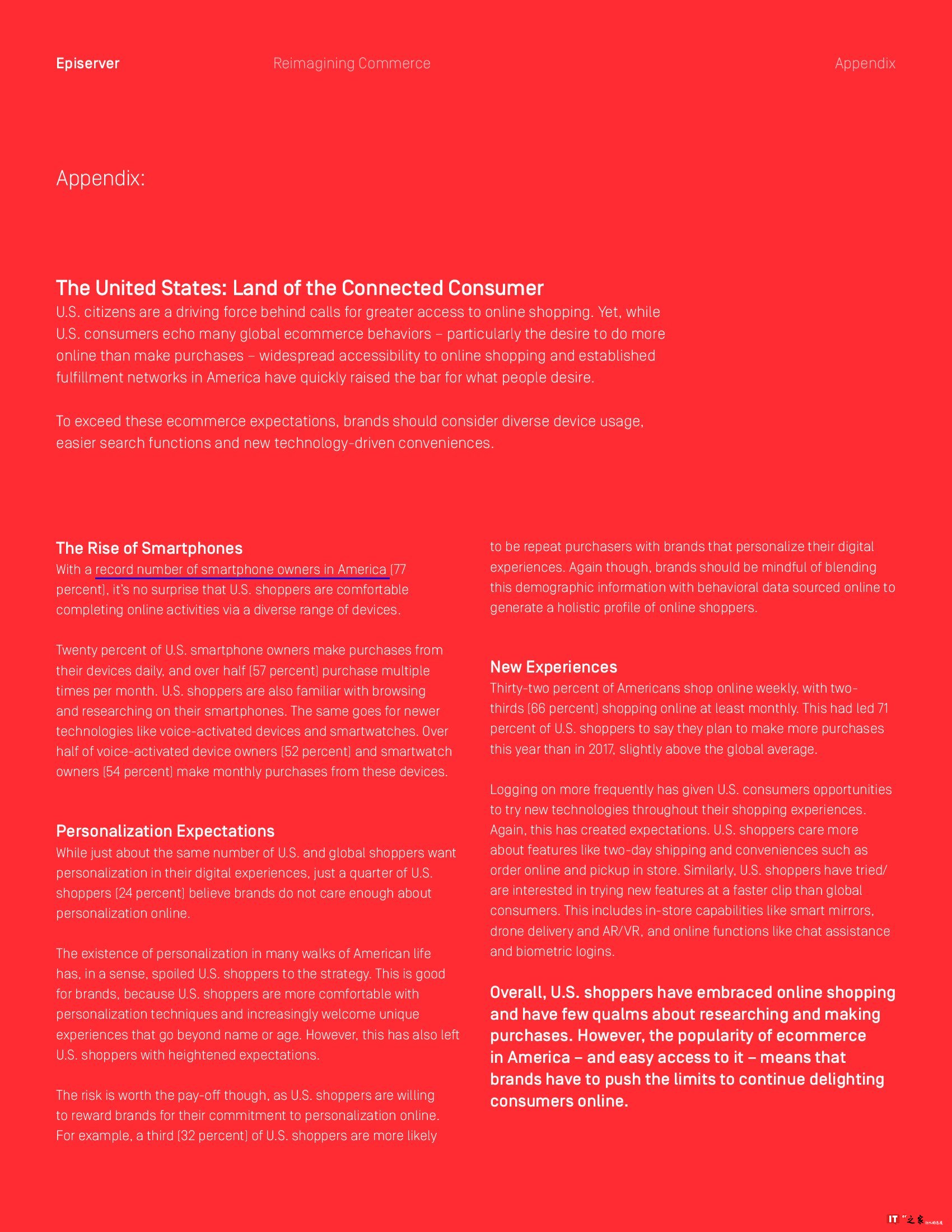 Episerver Reimagining Commerce Appendix

Appendix:

The United States: Land of the Connected Consumer
U.S. citizens are a driving force behind calls for greater access to online shopping. Yet, while U.S. consumers echo many global ecommerce behaviors – particularly the desire to do more online than make purchases – widespread accessibility to online shopping and established fulfillment networks in America have quickly raised the bar for what people desire.

To exceed these ecommerce expectations, brands should consider diverse device usage, easier search functions and new technology-driven conveniences.

The Rise of Smartphones
With a record number of smartphone owners in America (77 percent), it's no surprise that U.S. shoppers are comfortable completing online activities via a diverse range of devices.

Twenty percent of U.S. smartphone owners make purchases from their devices daily, and over half (57 percent) purchase multiple times per month. U.S. shoppers are also familiar with browsing and researching on their smartphones. The same goes for newer technologies like voice-activated devices and smartwatches. Over half of voice-activated device owners (52 percent) and smartwatch owners (54 percent) make monthly purchases from these devices.

Personalization Expectations
While just about the same number of U.S. and global shoppers want personalization in their digital experiences, just a quarter of U.S. shoppers (24 percent) believe brands do not care enough about personalization online.

The existence of personalization in many walks of American life has, in a sense, spoiled U.S. shoppers to the strategy. This is good for brands, because U.S. shoppers are more comfortable with personalization techniques and increasingly welcome unique experiences that go beyond name or age. However, this has also left U.S. shoppers with heightened expectations.

The risk is worth the pay-off though, as U.S. shoppers are willing to reward brands for their commitment to personalization online. For example, a third (32 percent) of U.S. shoppers are more likely to be repeat purchasers with brands that personalize their digital experiences. Again though, brands should be mindful of blending this demographic information with behavioral data sourced online to generate a holistic profile of online shoppers.

New Experiences
Thirty-two percent of Americans shop online weekly, with two-thirds (66 percent) shopping online at least monthly. This had led 71 percent of U.S. shoppers to say they plan to make more purchases this year than in 2017, slightly above the global average.

Logging on more frequently has given U.S. consumers opportunities to try new technologies throughout their shopping experiences. Again, this has created expectations. U.S. shoppers care more about features like two-day shipping and conveniences such as order online and pickup in store. Similarly, U.S. shoppers have tried/are interested in trying new features at a faster clip than global consumers. This includes in-store capabilities like smart mirrors, drone delivery and AR/VR, and online functions like chat assistance and biometric logins.

Overall, U.S. shoppers have embraced online shopping and have few qualms about researching and making purchases. However, the popularity of ecommerce in America – and easy access to it – means that brands have to push the limits to continue delighting consumers online.

IT之家